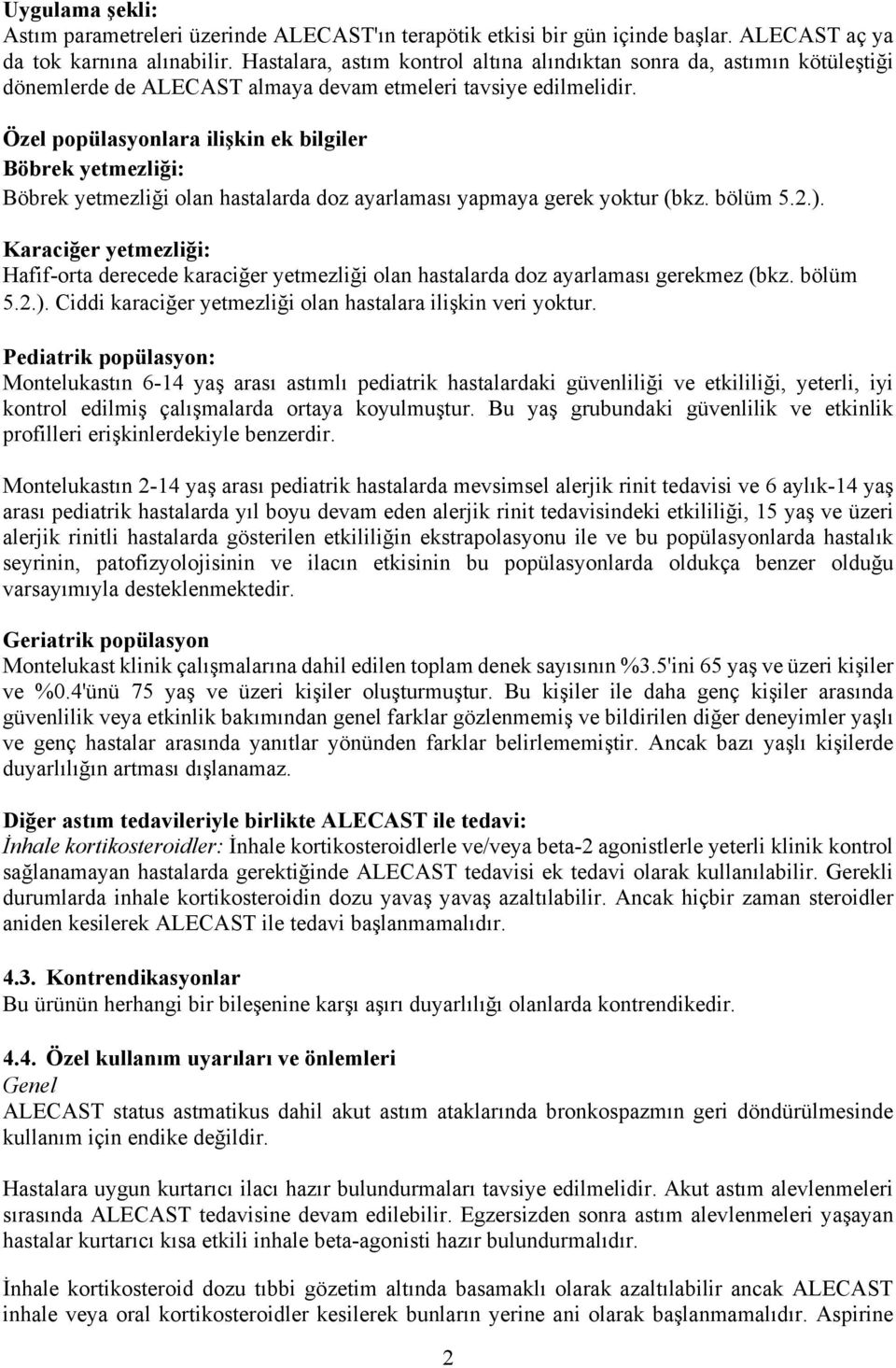 Uygulama şekli:
Astım parametreleri üzerinde ALECAST'ın terapötik etkisi bir gün içinde başlar. ALECAST aç ya da tok karnına alınabilir. Hastalara, astım kontrol altına alındıktan sonra da, astımın kötüleştiği dönemlerde de ALECAST almaya devam etmeleri tavsiye edilmelidir.

Özel popülasyonlara ilişkin ek bilgiler
Böbrek yetmezliği:
Böbrek yetmezliği olan hastalarda doz ayarlaması yapmaya gerek yoktur (bkz. bölüm 5.2.).

Karaciğer yetmezliği:
Hafif-orta derecede karaciğer yetmezliği olan hastalarda doz ayarlaması gerekmez (bkz. bölüm 5.2.). Ciddi karaciğer yetmezliği olan hastalara ilişkin veri yoktur.

Pediatrik popülasyon:
Montelukastın 6-14 yaş arası astımlı pediatrik hastalardaki güvenliliği ve etkililiği, yeterli, iyi kontrol edilmiş çalışmalarda ortaya koyulmuştur. Bu yaş grubundaki güvenlilik ve etkinlik profilleri erişkinlerdekiyle benzerdir.

Montelukastın 2-14 yaş arası pediatrik hastalarda mevsimsel alerjik rinit tedavisi ve 6 aylık-14 yaş arası pediatrik hastalarda yıl boyu devam eden alerjik rinit tedavisindeki etkililiği, 15 yaş ve üzeri alerjik rinitli hastalarda gösterilen etkililiğin ekstrapolasyonu ile ve bu popülasyonlarda hastalık seyrinin, patofizyolojisinin ve ilacın etkisinin bu popülasyonlarda oldukça benzer olduğu varsayımıyla desteklenmektedir.

Geriatrik popülasyon
Montelukast klinik çalışmalarına dahil edilen toplam denek sayısının %3.5'ini 65 yaş ve üzeri kişiler ve %0.4'ünü 75 yaş ve üzeri kişiler oluşturmuştur. Bu kişiler ile daha genç kişiler arasında güvenlilik veya etkinlik bakımından genel farklar gözlenmemiş ve bildirilen diğer deneyimler yaşlı ve genç hastalar arasında yanıtlar yönünden farklar belirlememiştir. Ancak bazı yaşlı kişilerde duyarlılığın artması dışlanamaz.

Diğer astım tedavileriyle birlikte ALECAST ile tedavi:
İnhale kortikosteroidler: İnhale kortikosteroidlerle ve/veya beta-2 agonistlerle yeterli klinik kontrol sağlanamayan hastalarda gerektiğinde ALECAST tedavisi ek tedavi olarak kullanılabilir. Gerekli durumlarda inhale kortikosteroidin dozu yavaş yavaş azaltılabilir. Ancak hiçbir zaman steroidler aniden kesilerek ALECAST ile tedavi başlanmamalıdır.

4.3. Kontrendikasyonlar
Bu ürünün herhangi bir bileşenine karşı aşırı duyarlılığı olanlarda kontrendikedir.

4.4. Özel kullanım uyarıları ve önlemleri
Genel
ALECAST status astmatikus dahil akut astım ataklarında bronkospazmın geri döndürülmesinde kullanım için endike değildir.

Hastalara uygun kurtarıcı ilacı hazır bulundurmaları tavsiye edilmelidir. Akut astım alevlenmeleri sırasında ALECAST tedavisine devam edilebilir. Egzersizden sonra astım alevlenmeleri yaşayan hastalar kurtarıcı kısa etkili inhale beta-agonisti hazır bulundurmalıdır.

İnhale kortikosteroid dozu tıbbi gözetim altında basamaklı olarak azaltılabilir ancak ALECAST inhale veya oral kortikosteroidler kesilerek bunların yerine ani olarak başlanmamalıdır. Aspirine

2